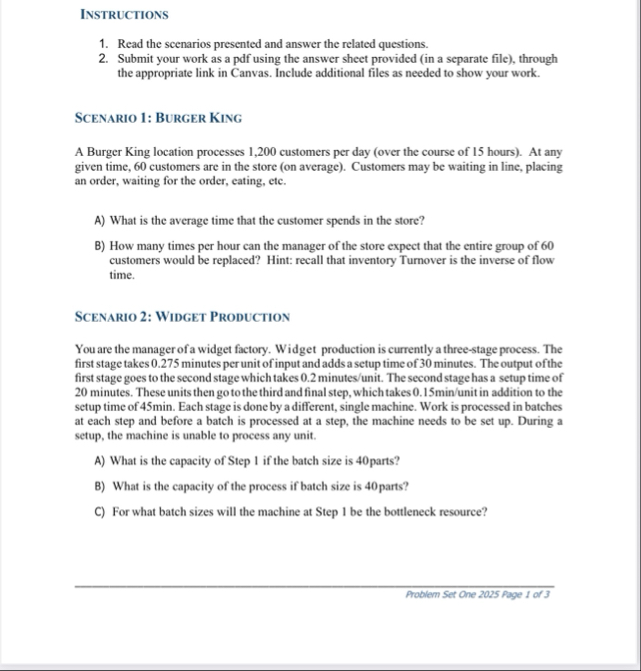 INSTRUCTIONS

1. Read the scenarios presented and answer the related questions.
2. Submit your work as a pdf using the answer sheet provided (in a separate file), through the appropriate link in Canvas. Include additional files as needed to show your work.

SCENARIO 1: BURGER KING

A Burger King location processes 1,200 customers per day (over the course of 15 hours). At any given time, 60 customers are in the store (on average). Customers may be waiting in line, placing an order, waiting for the order, eating, etc.

A) What is the average time that the customer spends in the store?

B) How many times per hour can the manager of the store expect that the entire group of 60 customers would be replaced? Hint: recall that inventory Turnover is the inverse of flow time.

SCENARIO 2: WIDGET PRODUCTION

You are the manager of a widget factory. Widget production is currently a three-stage process. The first stage takes 0.275 minutes per unit of input and adds a setup time of 30 minutes. The output of the first stage goes to the second stage which takes 0.2 minutes/unit. The second stage has a setup time of 20 minutes. These units then go to the third and final step, which takes 0.15min/unit in addition to the setup time of 45min. Each stage is done by a different, single machine. Work is processed in batches at each step and before a batch is processed at a step, the machine needs to be set up. During a setup, the machine is unable to process any unit.

A) What is the capacity of Step 1 if the batch size is 40parts?

B) What is the capacity of the process if batch size is 40parts?

C) For what batch sizes will the machine at Step 1 be the bottleneck resource?

Problem Set One 2025 Page 1 of 3